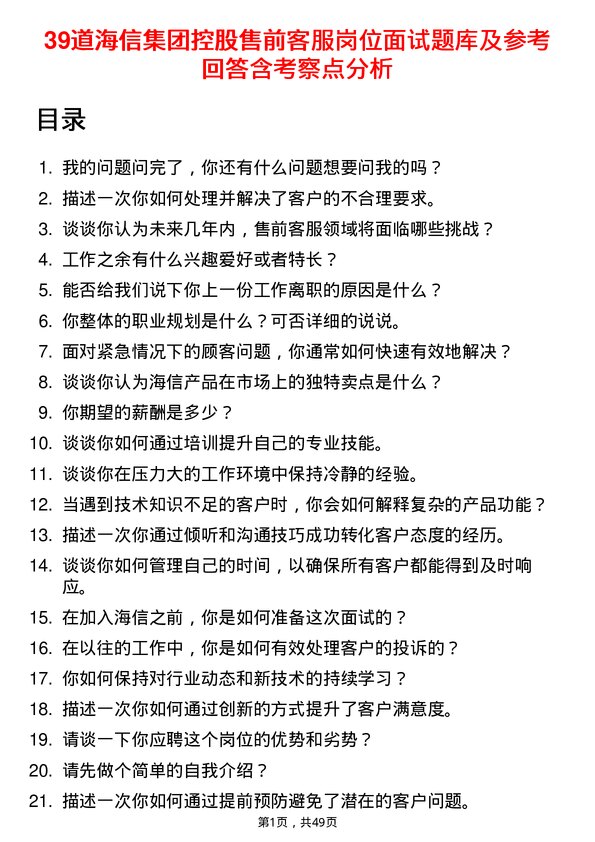 39道海信集团控股售前客服岗位面试题库及参考回答含考察点分析

目录

1. 我的问题问完了，你还有什么问题想要问我的吗？
2. 描述一次你如何处理并解决了客户的不合理要求。
3. 谈谈你认为未来几年内，售前客服领域将面临哪些挑战？
4. 工作之余有什么兴趣爱好或者特长？
5. 能否给我们说下你上一份工作离职的原因是什么？
6. 你整体的职业规划是什么？可否详细的说说。
7. 面对紧急情况下的顾客问题，你通常如何快速有效地解决？
8. 谈谈你认为海信产品在市场上的独特卖点是什么？
9. 你期望的薪酬是多少？
10. 谈谈你如何通过培训提升自己的专业技能。
11. 谈谈你在压力大的工作环境中保持冷静的经验。
12. 当遇到技术知识不足的客户时，你会如何解释复杂的产品功能？
13. 描述一次你通过倾听和沟通技巧成功转化客户态度的经历。
14. 谈谈你如何管理自己的时间，以确保所有客户都能得到及时响应。
15. 在加入海信之前，你是如何准备这次面试的？
16. 在以往的工作中，你是如何有效处理客户的投诉的？
17. 你如何保持对行业动态和新技术的持续学习？
18. 描述一次你如何通过创新的方式提升了客户满意度。
19. 请谈一下你应聘这个岗位的优势和劣势？
20. 请先做个简单的自我介绍？
21. 描述一次你如何通过提前预防避免了潜在的客户问题。

第1页，共49页